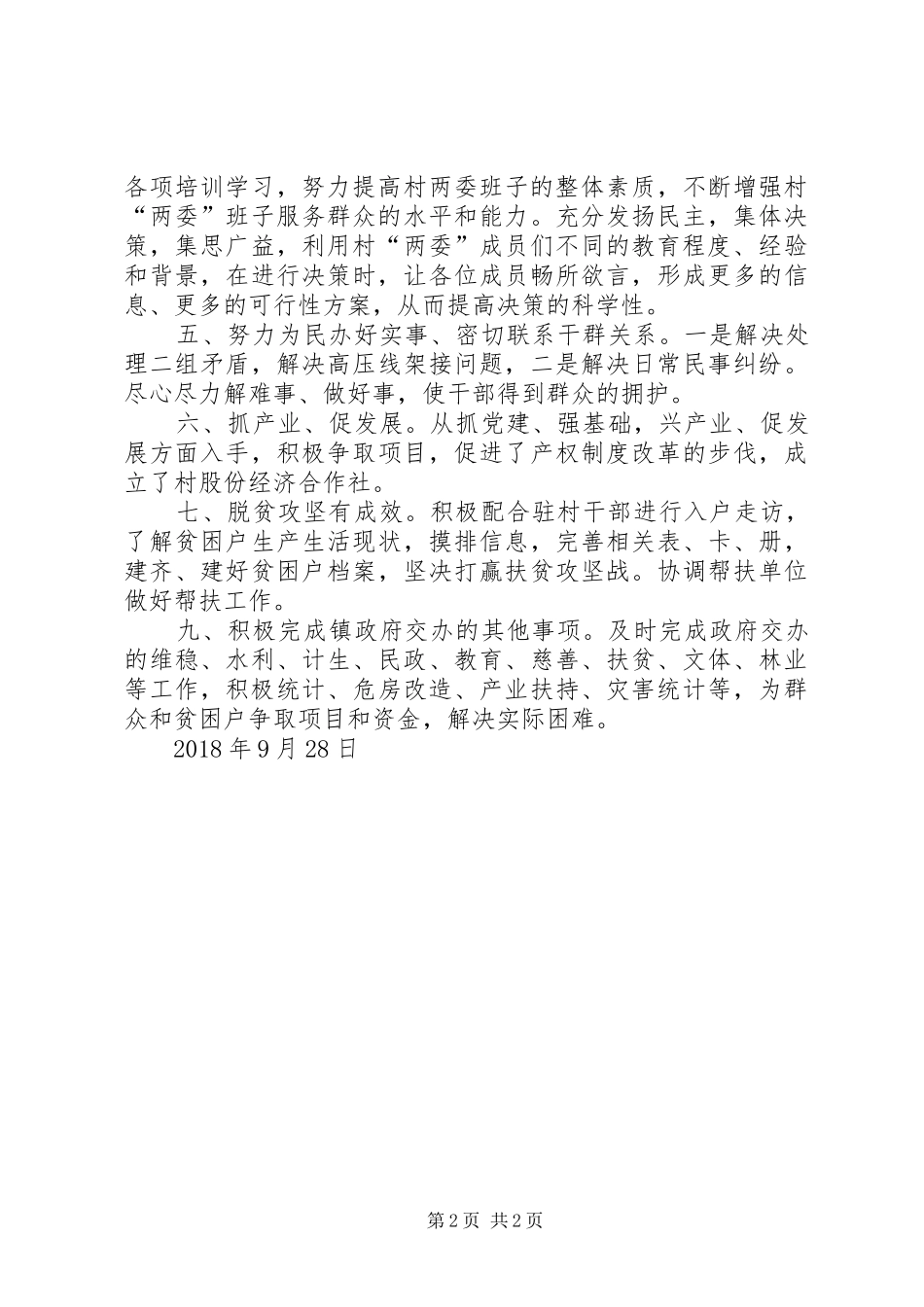 各项培训学习，努力提高村两委班子的整体素质，不断增强村“两委”班子服务群众的水平和能力。充分发扬民主，集体决策，集思广益，利用村“两委”成员们不同的教育程度、经验和背景，在进行决策时，让各位成员畅所欲言，形成更多的信息、更多的可行性方案，从而提高决策的科学性。

五、努力为民办好实事、密切联系干群关系。一是解决处理二组矛盾，解决高压线架接问题，二是解决日常民事纠纷。尽心尽力解难事、做好事，使干部得到群众的拥护。

六、抓产业、促发展。从抓党建、强基础，兴产业、促发展方面入手，积极争取项目，促进了产权制度改革的步伐，成立了村股份经济合作社。

七、脱贫攻坚有成效。积极配合驻村干部进行入户走访，了解贫困户生产生活现状，摸排信息，完善相关表、卡、册，建齐、建好贫困户档案，坚决打赢扶贫攻坚战。协调帮扶单位做好帮扶工作。

九、积极完成镇政府交办的其他事项。及时完成政府交办的维稳、水利、计生、民政、教育、慈善、扶贫、文体、林业等工作，积极统计、危房改造、产业扶持、灾害统计等，为群众和贫困户争取项目和资金，解决实际困难。

2018年9月28日

第2页 共2页